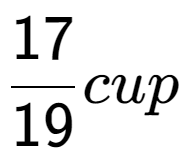 $\frac{17}{19}cup$